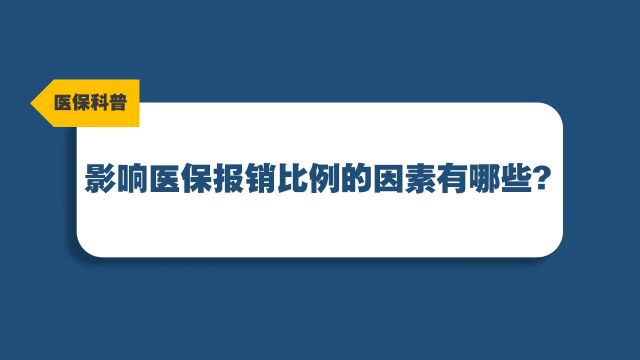 医保科普

影响医保报销比例的因素有哪些？